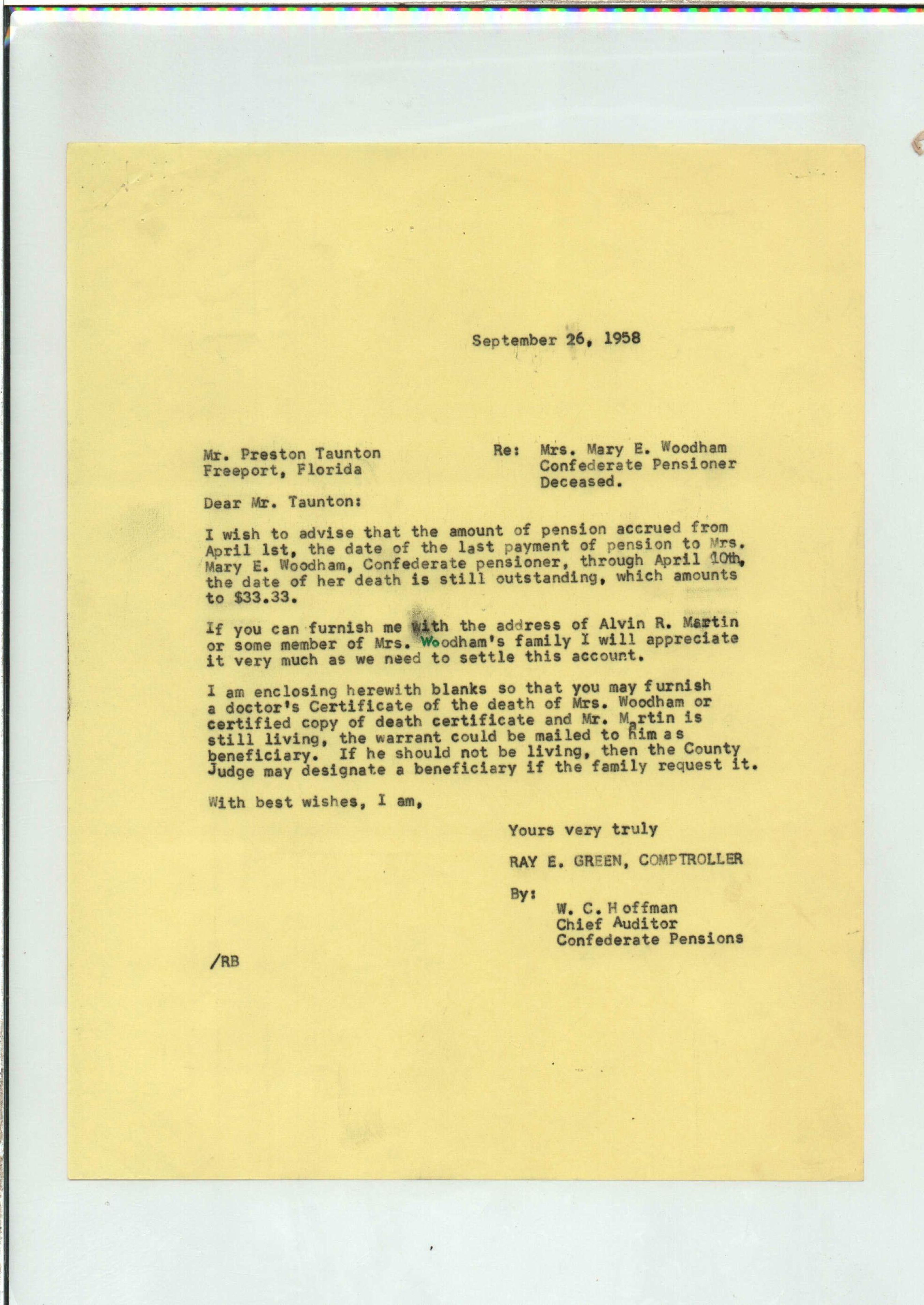 September 26, 1958

Mr. Preston Taunton
Freeport, Florida

Re: Mrs. Mary E. Woodham
Confederate Pensioner
Deceased.

Dear Mr. Taunton:

I wish to advise that the amount of pension accrued from April 1st, the date of the last payment of pension to Mrs. Mary E. Woodham, Confederate pensioner, through April 10th, the date of her death is still outstanding, which amounts to $33.33.

If you can furnish me with the address of Alvin R. Martin or some member of Mrs. Woodham's family I will appreciate it very much as we need to settle this account.

I am enclosing herewith blanks so that you may furnish a doctor's Certificate of the death of Mrs. Woodham or certified copy of death certificate and Mr. Martin is still living, the warrant could be mailed to him as beneficiary. If he should not be living, then the County Judge may designate a beneficiary if the family request it.

With best wishes, I am,

Yours very truly

RAY E. GREEN, COMPTROLLER

By:
W. C. Hoffman
Chief Auditor
Confederate Pensions

/RB